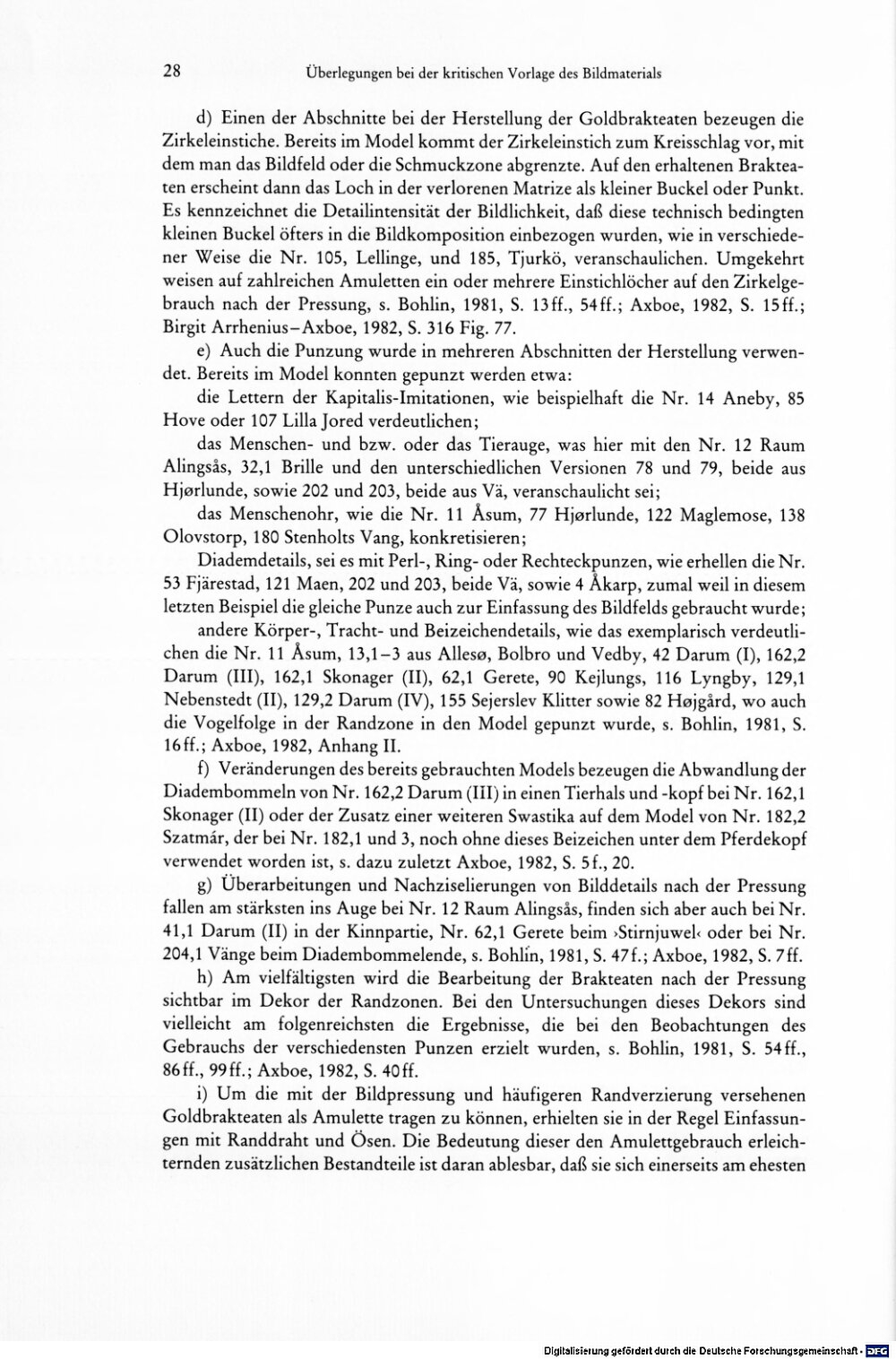 28 Überlegungen bei der kritischen Vorlage des Bildmaterials

d) Einen der Abschnitte bei der Herstellung der Goldbrakteaten bezeugen die Zirkeleinstiche. Bereits im Model kommt der Zirkeleinstich zum Kreisschlag vor, mit dem man das Bildfeld oder die Schmuckzone abgrenzte. Auf den erhaltenen Brakteaten erscheint dann das Loch in der verlorenen Matrize als kleiner Buckel oder Punkt. Es kennzeichnet die Detailintensität der Bildlichkeit, daß diese technisch bedingten kleinen Buckel öfters in die Bildkomposition einbezogen wurden, wie in verschiedener Weise die Nr. 105, Lellinge, und 185, Tjurkö, veranschaulichen. Umgekehrt weisen auf zahlreichen Amuletten ein oder mehrere Einstichlöcher auf den Zirkelgebrauch nach der Pressung, s. Bohlin, 1981, S. 13ff., 54ff.; Axboe, 1982, S. 15ff.; Birgit Arrhenius–Axboe, 1982, S. 316 Fig. 77.

e) Auch die Punzung wurde in mehreren Abschnitten der Herstellung verwendet. Bereits im Model konnten gepunzt werden etwa:

die Lettern der Kapitalis-Imitationen, wie beispielhaft die Nr. 14 Aneby, 85 Hove oder 107 Lilla Jored verdeutlichen;

das Menschen- und bzw. oder das Tierauge, was hier mit den Nr. 12 Raum Alingsås, 32,1 Brille und den unterschiedlichen Versionen 78 und 79, beide aus Hjørlunde, sowie 202 und 203, beide aus Vä, veranschaulicht sei;

das Menschenohr, wie die Nr. 11 Åsum, 77 Hjørlunde, 122 Maglemose, 138 Olovstorp, 180 Stenholts Vang, konkretisieren;

Diademdetails, sei es mit Perl-, Ring- oder Rechteckpunzen, wie erhellen die Nr. 53 Fjärestad, 121 Maen, 202 und 203, beide Vä, sowie 4 Åkarp, zumal weil in diesem letzten Beispiel die gleiche Punze auch zur Einfassung des Bildfelds gebraucht wurde;

andere Körper-, Tracht- und Beizeichendetails, wie das exemplarisch verdeutlichen die Nr. 11 Åsum, 13,1–3 aus Allesø, Bolbro und Vedby, 42 Darum (I), 162,2 Darum (III), 162,1 Skonager (II), 62,1 Gerete, 90 Kejlungs, 116 Lyngby, 129,1 Nebenstedt (II), 129,2 Darum (IV), 155 Sejerslev Klitter sowie 82 Højgård, wo auch die Vogelfolge in der Randzone in den Model gepunzt wurde, s. Bohlin, 1981, S. 16ff.; Axboe, 1982, Anhang II.

f) Veränderungen des bereits gebrauchten Models bezeugen die Abwandlung der Diadembommeln von Nr. 162,2 Darum (III) in einen Tierhals und -kopf bei Nr. 162,1 Skonager (II) oder der Zusatz einer weiteren Swastika auf dem Model von Nr. 182,2 Szatmár, der bei Nr. 182,1 und 3, noch ohne dieses Beizeichen unter dem Pferdekopf verwendet worden ist, s. dazu zuletzt Axboe, 1982, S. 5f., 20.

g) Überarbeitungen und Nachziselierungen von Bilddetails nach der Pressung fallen am stärksten ins Auge bei Nr. 12 Raum Alingsås, finden sich aber auch bei Nr. 41,1 Darum (II) in der Kinnpartie, Nr. 62,1 Gerete beim ›Stirnjuwel‹ oder bei Nr. 204,1 Vänge beim Diadembommelende, s. Bohlin, 1981, S. 47f.; Axboe, 1982, S. 7ff.

h) Am vielfältigsten wird die Bearbeitung der Brakteaten nach der Pressung sichtbar im Dekor der Randzonen. Bei den Untersuchungen dieses Dekors sind vielleicht am folgenreichsten die Ergebnisse, die bei den Beobachtungen des Gebrauchs der verschiedensten Punzen erzielt wurden, s. Bohlin, 1981, S. 54ff., 86ff., 99ff.; Axboe, 1982, S. 40ff.

i) Um die mit der Bildpressung und häufigeren Randverzierung versehenen Goldbrakteaten als Amulette tragen zu können, erhielten sie in der Regel Einfassungen mit Randdraht und Ösen. Die Bedeutung dieser den Amulettgebrauch erleichternden zusätzlichen Bestandteile ist daran ablesbar, daß sie sich einerseits am ehesten

Digitalisierung gefördert durch die Deutsche Forschungsgemeinschaft · DFG